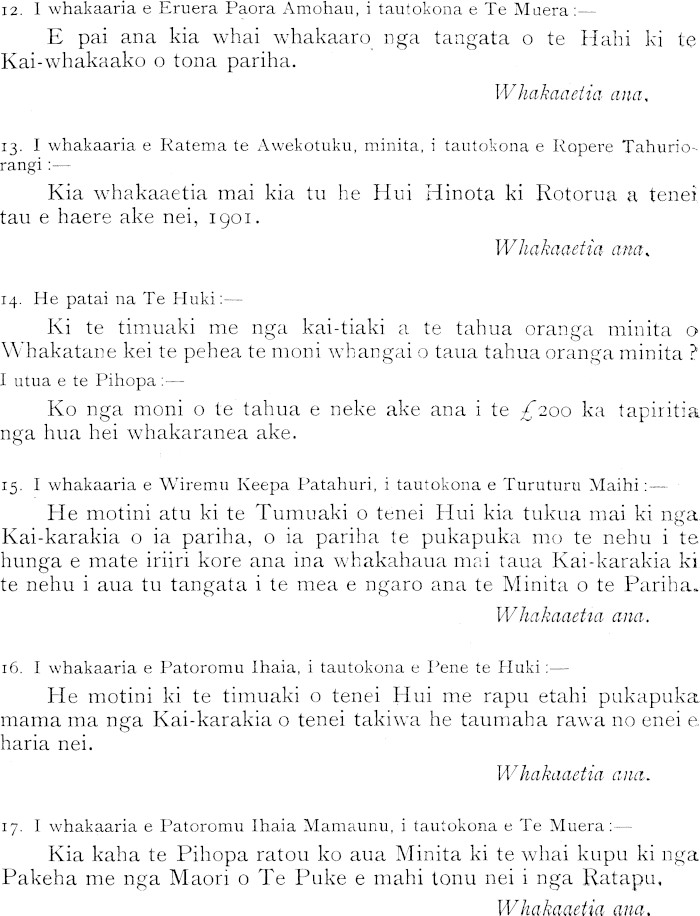 12. I whakaaria e Eruera Paora Amohau, i tautokona e Te Muera:—

E pai ana kia whai whakaaro nga tangata o te Hahi ki te Kai-whakaako o tona pariha.

Whakaaetia ana.

13. I whakaaria e Ratema te Awekotuku, minita, i tautokona e Ropere Tahuriorangi:—

Kia whakaaetia mai kia tu he Hui Hinota ki Rotorua a tenei tau e haere ake nei, 1901.

Whakaaetia ana.

14. He patai na Te Huki:—

Ki te timuaki me nga kai-tiaki a te tahua oranga minita o Whakatane kei te pehea te moni whangai o taua tahua oranga minita?

I utua e te Pihopa:—

Ko nga moni o te tahua e neke ake ana i te £200 ka tapiritia nga hua hei whakaranea ake.

15. I whakaaria e Wiremu Keepa Patahuri, i tautokona e Turuturu Maihi:—

He motini atu ki te Tumuaki o tenei Hui kia tukua mai ki nga Kai-karakia o ia pariha, o ia pariha te pukapuka mo te nehu i te hunga e mate iriiri kore ana ina whakahaua mai taua Kai-karakia ki te nehu i aua tu tangata i te mea e ngaro ana te Minita o te Pariha.

Whakaaetia ana.

16. I whakaaria e Patoromu Ihaia, i tautokona e Pene te Huki:—

He motini ki te timuaki o tenei Hui me rapu etahi pukapuka mama ma nga Kai-karakia o tenei takiwa he taumaha rawa no enei e haria nei.

Whakaaetia ana.

17. I whakaaria e Patoromu Ihaia Mamaunu, i tautokona e Te Muera:—

Kia kaha te Pihopa ratou ko aua Minita ki te whai kupu ki nga Pakeha me nga Maori o Te Puke e mahi tonu nei i nga Ratapu.

Whakaaetia ana.